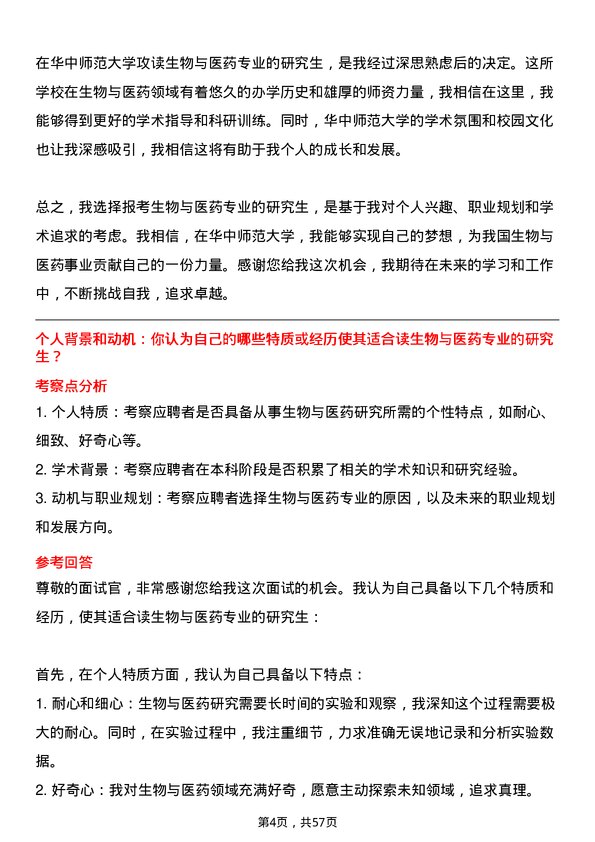 在华中师范大学攻读生物与医药专业的研究生，是我经过深思熟虑后的决定。这所学校在生物与医药领域有着悠久的办学历史和雄厚的师资力量，我相信在这里，我能够得到更好的学术指导和科研训练。同时，华中师范大学的学术氛围和校园文化也让我深感吸引，我相信这将有助于我个人的成长和发展。

总之，我选择报考生物与医药专业的研究生，是基于我对个人兴趣、职业规划和学术追求的考虑。我相信，在华中师范大学，我能够实现自己的梦想，为我国生物与医药事业贡献自己的一份力量。感谢您给我这次机会，我期待在未来的学习和工作中，不断挑战自我，追求卓越。

个人背景和动机：你认为自己的哪些特质或经历使其适合读生物与医药专业的研究生？

考察点分析

1. 个人特质：考察应聘者是否具备从事生物与医药研究所需的个性特点，如耐心、细致、好奇心等。
2. 学术背景：考察应聘者在本科阶段是否积累了相关的学术知识和研究经验。
3. 动机与职业规划：考察应聘者选择生物与医药专业的原因，以及未来的职业规划和发展方向。

参考回答

尊敬的面试官，非常感谢您给我这次面试的机会。我认为自己具备以下几个特质和经历，使其适合读生物与医药专业的研究生：

首先，在个人特质方面，我认为自己具备以下特点：
1. 耐心和细心：生物与医药研究需要长时间的实验和观察，我深知这个过程需要极大的耐心。同时，在实验过程中，我注重细节，力求准确无误地记录和分析实验数据。
2. 好奇心：我对生物与医药领域充满好奇，愿意主动探索未知领域，追求真理。

第4页，共57页